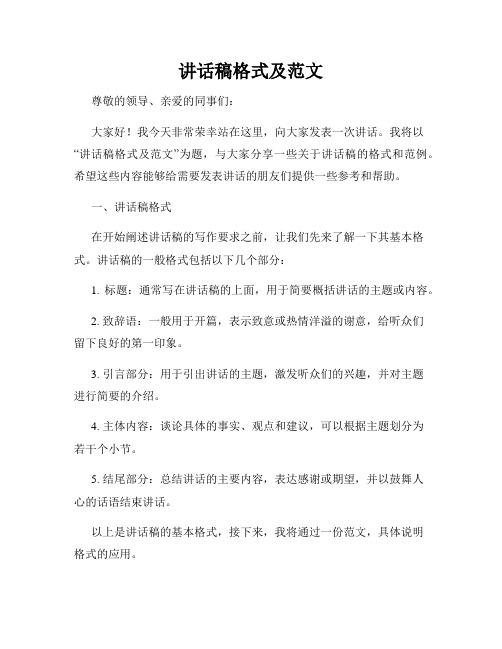 讲话稿格式及范文

尊敬的领导、亲爱的同事们：

大家好！我今天非常荣幸站在这里，向大家发表一次讲话。我将以“讲话稿格式及范文”为题，与大家分享一些关于讲话稿的格式和范例。希望这些内容能够给需要发表讲话的朋友们提供一些参考和帮助。

一、讲话稿格式

在开始阐述讲话稿的写作要求之前，让我们先来了解一下其基本格式。讲话稿的一般格式包括以下几个部分：

1. 标题：通常写在讲话稿的上面，用于简要概括讲话的主题或内容。

2. 致辞语：一般用于开篇，表示致意或热情洋溢的谢意，给听众们留下良好的第一印象。

3. 引言部分：用于引出讲话的主题，激发听众们的兴趣，并对主题进行简要的介绍。

4. 主体内容：谈论具体的事实、观点和建议，可以根据主题划分为若干个小节。

5. 结尾部分：总结讲话的主要内容，表达感谢或期望，并以鼓舞人心的话语结束讲话。

以上是讲话稿的基本格式，接下来，我将通过一份范文，具体说明格式的应用。